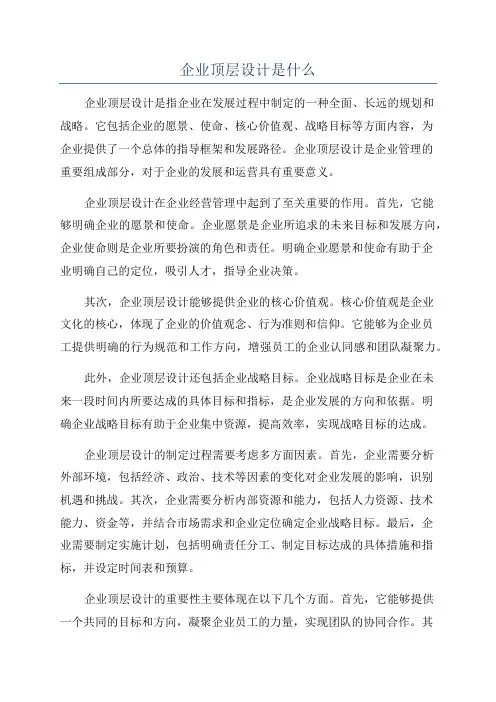 企业顶层设计是什么

企业顶层设计是指企业在发展过程中制定的一种全面、长远的规划和战略。它包括企业的愿景、使命、核心价值观、战略目标等方面内容，为企业提供了一个总体的指导框架和发展路径。企业顶层设计是企业管理的重要组成部分，对于企业的发展和运营具有重要意义。

企业顶层设计在企业经营管理中起到了至关重要的作用。首先，它能够明确企业的愿景和使命。企业愿景是企业所追求的未来目标和发展方向，企业使命则是企业所要扮演的角色和责任。明确企业愿景和使命有助于企业明确自己的定位，吸引人才，指导企业决策。

其次，企业顶层设计能够提供企业的核心价值观。核心价值观是企业文化的核心，体现了企业的价值观念、行为准则和信仰。它能够为企业员工提供明确的行为规范和工作方向，增强员工的企业认同感和团队凝聚力。

此外，企业顶层设计还包括企业战略目标。企业战略目标是企业在未来一段时间内所要达成的具体目标和指标，是企业发展的方向和依据。明确企业战略目标有助于企业集中资源，提高效率，实现战略目标的达成。

企业顶层设计的制定过程需要考虑多方面因素。首先，企业需要分析外部环境，包括经济、政治、技术等因素的变化对企业发展的影响，识别机遇和挑战。其次，企业需要分析内部资源和能力，包括人力资源、技术能力、资金等，并结合市场需求和企业定位确定企业战略目标。最后，企业需要制定实施计划，包括明确责任分工、制定目标达成的具体措施和指标，并设定时间表和预算。

企业顶层设计的重要性主要体现在以下几个方面。首先，它能够提供一个共同的目标和方向，凝聚企业员工的力量，实现团队的协同合作。其